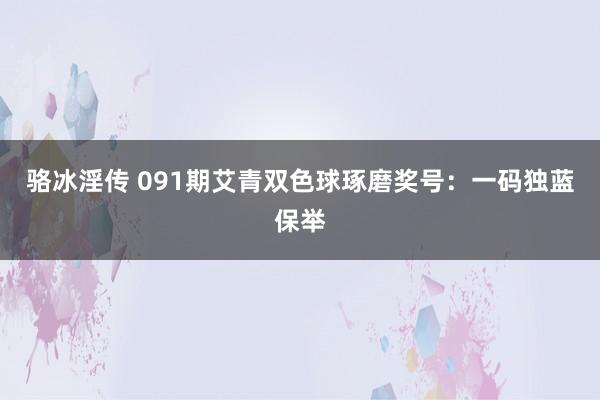 骆冰淫传 091期艾青双色球琢磨奖号：一码独蓝保举